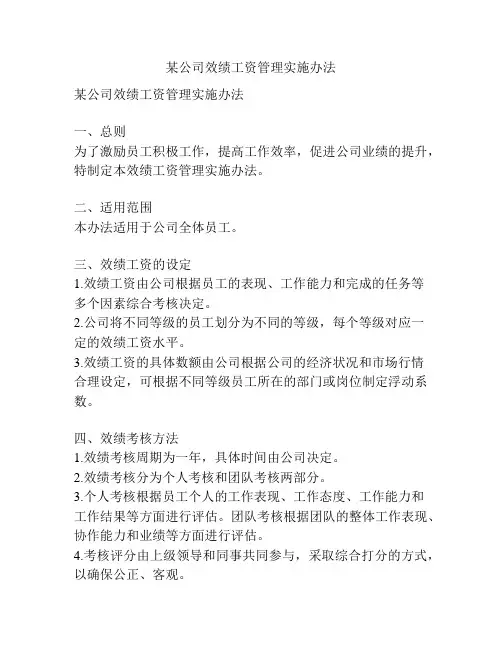 某公司效绩工资管理实施办法

某公司效绩工资管理实施办法

一、总则
为了激励员工积极工作，提高工作效率，促进公司业绩的提升，特制定本效绩工资管理实施办法。

二、适用范围
本办法适用于公司全体员工。

三、效绩工资的设定
1.效绩工资由公司根据员工的表现、工作能力和完成的任务等多个因素综合考核决定。
2.公司将不同等级的员工划分为不同的等级，每个等级对应一定的效绩工资水平。
3.效绩工资的具体数额由公司根据公司的经济状况和市场行情合理设定，可根据不同等级员工所在的部门或岗位制定浮动系数。

四、效绩考核方法
1.效绩考核周期为一年，具体时间由公司决定。
2.效绩考核分为个人考核和团队考核两部分。
3.个人考核根据员工个人的工作表现、工作态度、工作能力和工作结果等方面进行评估。团队考核根据团队的整体工作表现、协作能力和业绩等方面进行评估。
4.考核评分由上级领导和同事共同参与，采取综合打分的方式，以确保公正、客观。